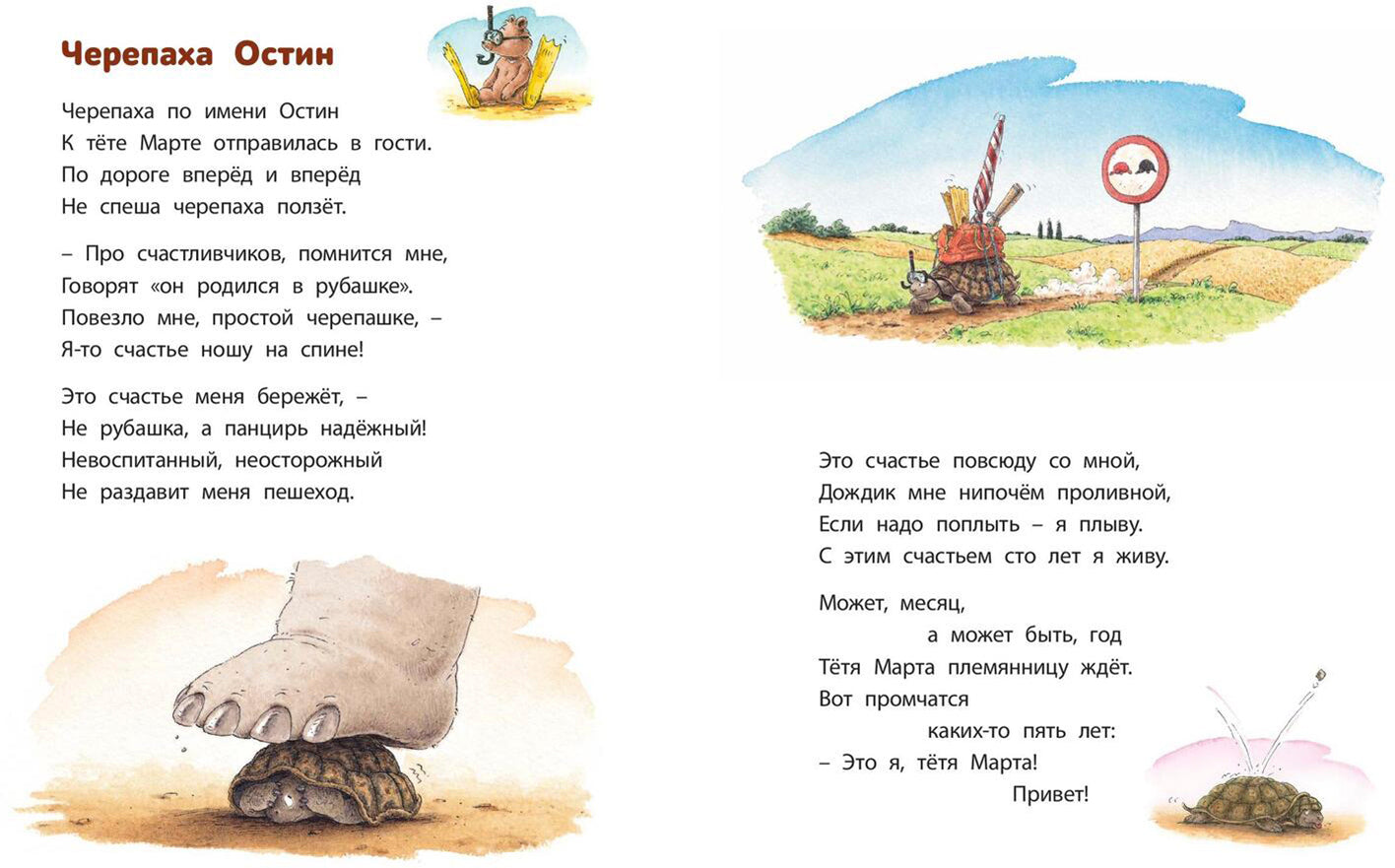 Черепаха Остин

Черепаха по имени Остин
К тёте Марте отправилась в гости.
По дороге вперёд и вперёд
Не спеша черепаха ползёт.

– Про счастливчиков, помнится мне,
Говорят «он родился в рубашке».
Повезло мне, простой черепашке, –
Я-то счастье ношу на спине!

Это счастье меня бережёт, –
Не рубашка, а панцирь надёжный!
Невоспитанный, неосторожный
Не раздавит меня пешеход.

Это счастье повсюду со мной,
Дождик мне нипочём проливной,
Если надо поплыть – я плыву.
С этим счастьем сто лет я живу.

Может, месяц,
а может быть, год
Тётя Марта племянницу ждёт.
Вот промчатся
каких-то пять лет:
– Это я, тётя Марта!
Привет!